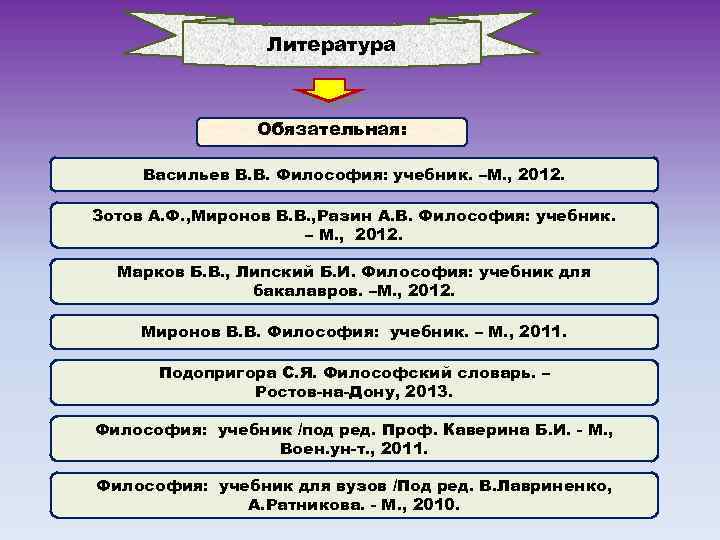 Литература

Обязательная:

Васильев В.В. Философия: учебник. –М., 2012.

Зотов А.Ф.,Миронов В.В.,Разин А.В. Философия: учебник. – М., 2012.

Марков Б.В., Липский Б.И. Философия: учебник для бакалавров. –М., 2012.

Миронов В.В. Философия: учебник. – М., 2011.

Подопригора С.Я. Философский словарь. – Ростов-на-Дону, 2013.

Философия: учебник /под ред. Проф. Каверина Б.И. - М., Воен.ун-т., 2011.

Философия: учебник для вузов /Под ред. В.Лавриненко, А.Ратникова. - М., 2010.